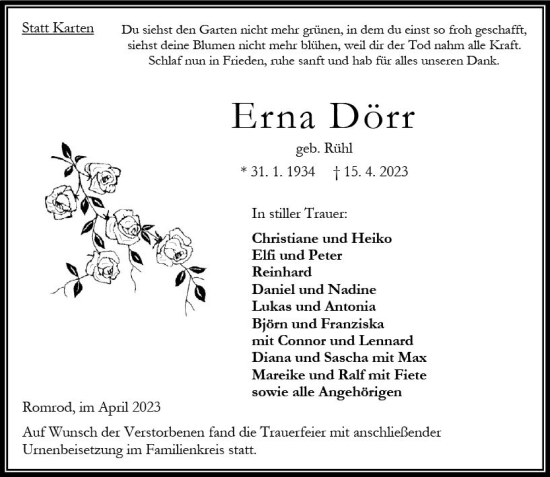 Statt Karten

Du siehst den Garten nicht mehr grünen, in dem du einst so froh geschafft, siehst deine Blumen nicht mehr blühen, weil dir der Tod nahm alle Kraft. Schlaf nun in Frieden, ruhe sanft und hab für alles unseren Dank.

Erna Dörr

geb. Rühl

* 31. 1. 1934 † 15. 4. 2023

In stiller Trauer:

Christiane und Heiko
Elfi und Peter
Reinhard
Daniel und Nadine
Lukas und Antonia
Björn und Franziska
mit Connor und Lennard
Diana und Sascha mit Max
Mareike und Ralf mit Fiete
sowie alle Angehörigen

Romrod, im April 2023

Auf Wunsch der Verstorbenen fand die Trauerfeier mit anschließender Urnenbeisetzung im Familienkreis statt.